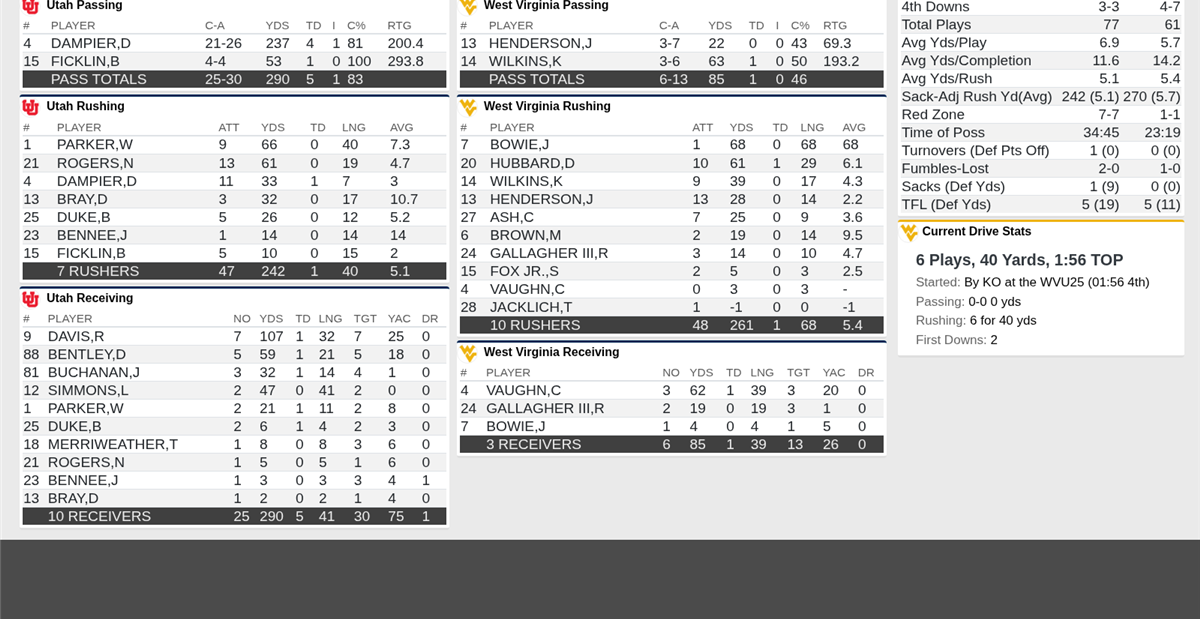 Utah Passing

| # | PLAYER | C-A | YDS | TD | I | C% | RTG |
|---|---|---|---|---|---|---|---|
| 4 | DAMPIER,D | 21-26 | 237 | 4 | 1 | 81 | 200.4 |
| 15 | FICKLIN,B | 4-4 | 53 | 1 | 0 | 100 | 293.8 |
| | PASS TOTALS | 25-30 | 290 | 5 | 1 | 83 | |

Utah Rushing

| # | PLAYER | ATT | YDS | TD | LNG | AVG |
|---|---|---|---|---|---|---|
| 1 | PARKER,W | 9 | 66 | 0 | 40 | 7.3 |
| 21 | ROGERS,N | 13 | 61 | 0 | 19 | 4.7 |
| 4 | DAMPIER,D | 11 | 33 | 1 | 7 | 3 |
| 13 | BRAY,D | 3 | 32 | 0 | 17 | 10.7 |
| 25 | DUKE,B | 5 | 26 | 0 | 12 | 5.2 |
| 23 | BENNEE,J | 1 | 14 | 0 | 14 | 14 |
| 15 | FICKLIN,B | 5 | 10 | 0 | 15 | 2 |
| | 7 RUSHERS | 47 | 242 | 1 | 40 | 5.1 |

Utah Receiving

| # | PLAYER | NO | YDS | TD | LNG | TGT | YAC | DR |
|---|---|---|---|---|---|---|---|---|
| 9 | DAVIS,R | 7 | 107 | 1 | 32 | 7 | 25 | 0 |
| 88 | BENTLEY,D | 5 | 59 | 1 | 21 | 5 | 18 | 0 |
| 81 | BUCHANAN,J | 3 | 32 | 1 | 14 | 4 | 1 | 0 |
| 12 | SIMMONS,L | 2 | 47 | 0 | 41 | 2 | 0 | 0 |
| 1 | PARKER,W | 2 | 21 | 1 | 11 | 2 | 8 | 0 |
| 25 | DUKE,B | 2 | 6 | 1 | 4 | 2 | 3 | 0 |
| 18 | MERRIWEATHER,T | 1 | 8 | 0 | 8 | 3 | 6 | 0 |
| 21 | ROGERS,N | 1 | 5 | 0 | 5 | 1 | 6 | 0 |
| 23 | BENNEE,J | 1 | 3 | 0 | 3 | 3 | 4 | 1 |
| 13 | BRAY,D | 1 | 2 | 0 | 2 | 1 | 4 | 0 |
| | 10 RECEIVERS | 25 | 290 | 5 | 41 | 30 | 75 | 1 |

West Virginia Passing

| # | PLAYER | C-A | YDS | TD | I | C% | RTG |
|---|---|---|---|---|---|---|---|
| 13 | HENDERSON,J | 3-7 | 22 | 0 | 0 | 43 | 69.3 |
| 14 | WILKINS,K | 3-6 | 63 | 1 | 0 | 50 | 193.2 |
| | PASS TOTALS | 6-13 | 85 | 1 | 0 | 46 | |

West Virginia Rushing

| # | PLAYER | ATT | YDS | TD | LNG | AVG |
|---|---|---|---|---|---|---|
| 7 | BOWIE,J | 1 | 68 | 0 | 68 | 68 |
| 20 | HUBBARD,D | 10 | 61 | 1 | 29 | 6.1 |
| 14 | WILKINS,K | 9 | 39 | 0 | 17 | 4.3 |
| 13 | HENDERSON,J | 13 | 28 | 0 | 14 | 2.2 |
| 27 | ASH,C | 7 | 25 | 0 | 9 | 3.6 |
| 6 | BROWN,M | 2 | 19 | 0 | 14 | 9.5 |
| 24 | GALLAGHER III,R | 3 | 14 | 0 | 10 | 4.7 |
| 15 | FOX JR.,S | 2 | 5 | 0 | 3 | 2.5 |
| 4 | VAUGHN,C | 0 | 3 | 0 | 3 | - |
| 28 | JACKLICH,T | 1 | -1 | 0 | 0 | -1 |
| | 10 RUSHERS | 48 | 261 | 1 | 68 | 5.4 |

West Virginia Receiving

| # | PLAYER | NO | YDS | TD | LNG | TGT | YAC | DR |
|---|---|---|---|---|---|---|---|---|
| 4 | VAUGHN,C | 3 | 62 | 1 | 39 | 3 | 20 | 0 |
| 24 | GALLAGHER III,R | 2 | 19 | 0 | 19 | 3 | 1 | 0 |
| 7 | BOWIE,J | 1 | 4 | 0 | 4 | 1 | 5 | 0 |
| | 3 RECEIVERS | 6 | 85 | 1 | 39 | 13 | 26 | 0 |

| | | |
|---|---|---|
| 4th Downs | 3-3 | 4-7 |
| Total Plays | 77 | 61 |
| Avg Yds/Play | 6.9 | 5.7 |
| Avg Yds/Completion | 11.6 | 14.2 |
| Avg Yds/Rush | 5.1 | 5.4 |
| Sack-Adj Rush Yd(Avg) | 242 (5.1) | 270 (5.7) |
| Red Zone | 7-7 | 1-1 |
| Time of Poss | 34:45 | 23:19 |
| Turnovers (Def Pts Off) | 1 (0) | 0 (0) |
| Fumbles-Lost | 2-0 | 1-0 |
| Sacks (Def Yds) | 1 (9) | 0 (0) |
| TFL (Def Yds) | 5 (19) | 5 (11) |

Current Drive Stats

6 Plays, 40 Yards, 1:56 TOP

Started: By KO at the WVU25 (01:56 4th)
Passing: 0-0 0 yds
Rushing: 6 for 40 yds
First Downs: 2